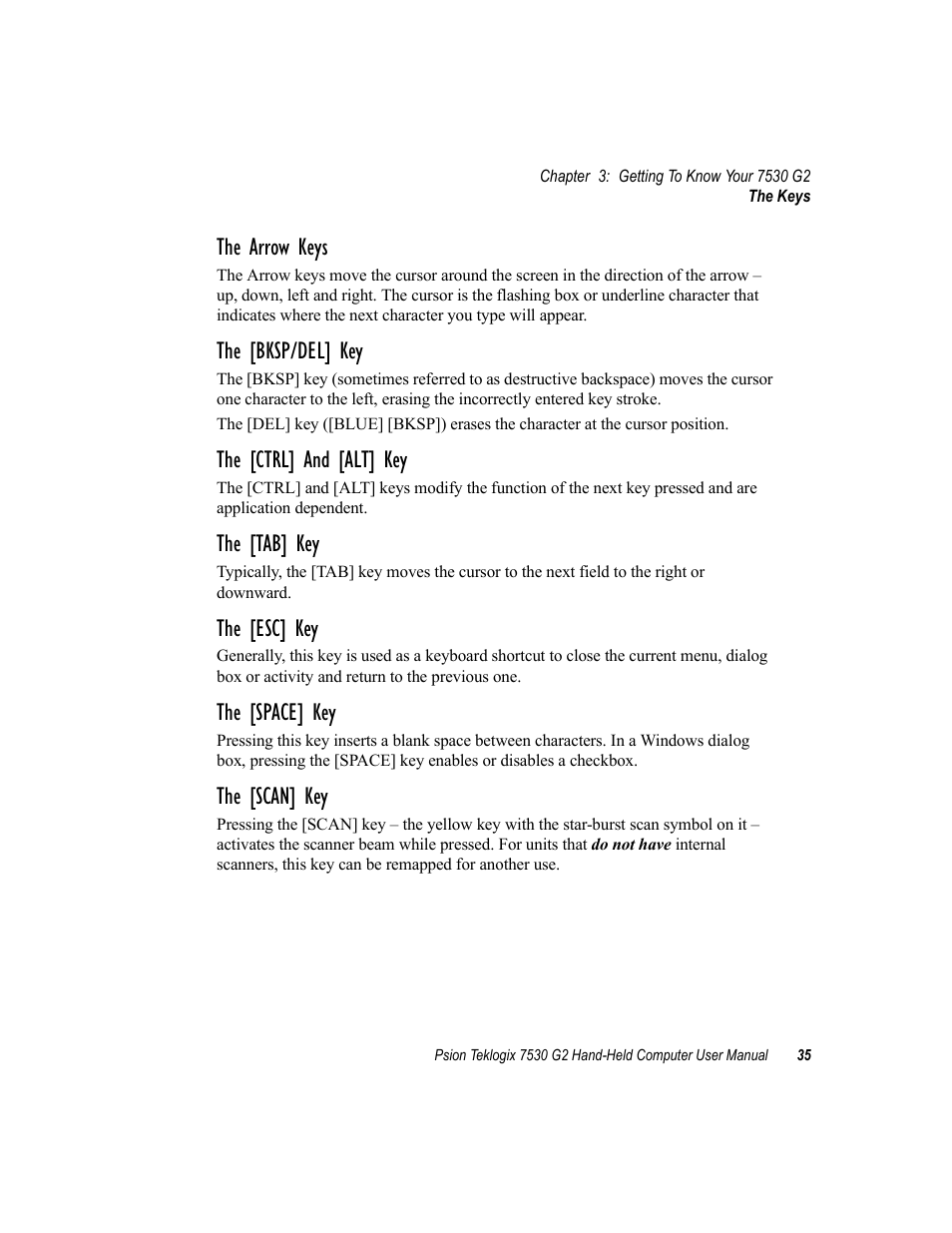 Chapter 3: Getting To Know Your 7530 G2
The Keys

The Arrow Keys

The Arrow keys move the cursor around the screen in the direction of the arrow – up, down, left and right. The cursor is the flashing box or underline character that indicates where the next character you type will appear.

The [BKSP/DEL] Key

The [BKSP] key (sometimes referred to as destructive backspace) moves the cursor one character to the left, erasing the incorrectly entered key stroke.

The [DEL] key ([BLUE] [BKSP]) erases the character at the cursor position.

The [CTRL] And [ALT] Key

The [CTRL] and [ALT] keys modify the function of the next key pressed and are application dependent.

The [TAB] Key

Typically, the [TAB] key moves the cursor to the next field to the right or downward.

The [ESC] Key

Generally, this key is used as a keyboard shortcut to close the current menu, dialog box or activity and return to the previous one.

The [SPACE] Key

Pressing this key inserts a blank space between characters. In a Windows dialog box, pressing the [SPACE] key enables or disables a checkbox.

The [SCAN] Key

Pressing the [SCAN] key – the yellow key with the star-burst scan symbol on it – activates the scanner beam while pressed. For units that do not have internal scanners, this key can be remapped for another use.

Psion Teklogix 7530 G2 Hand-Held Computer User Manual 35